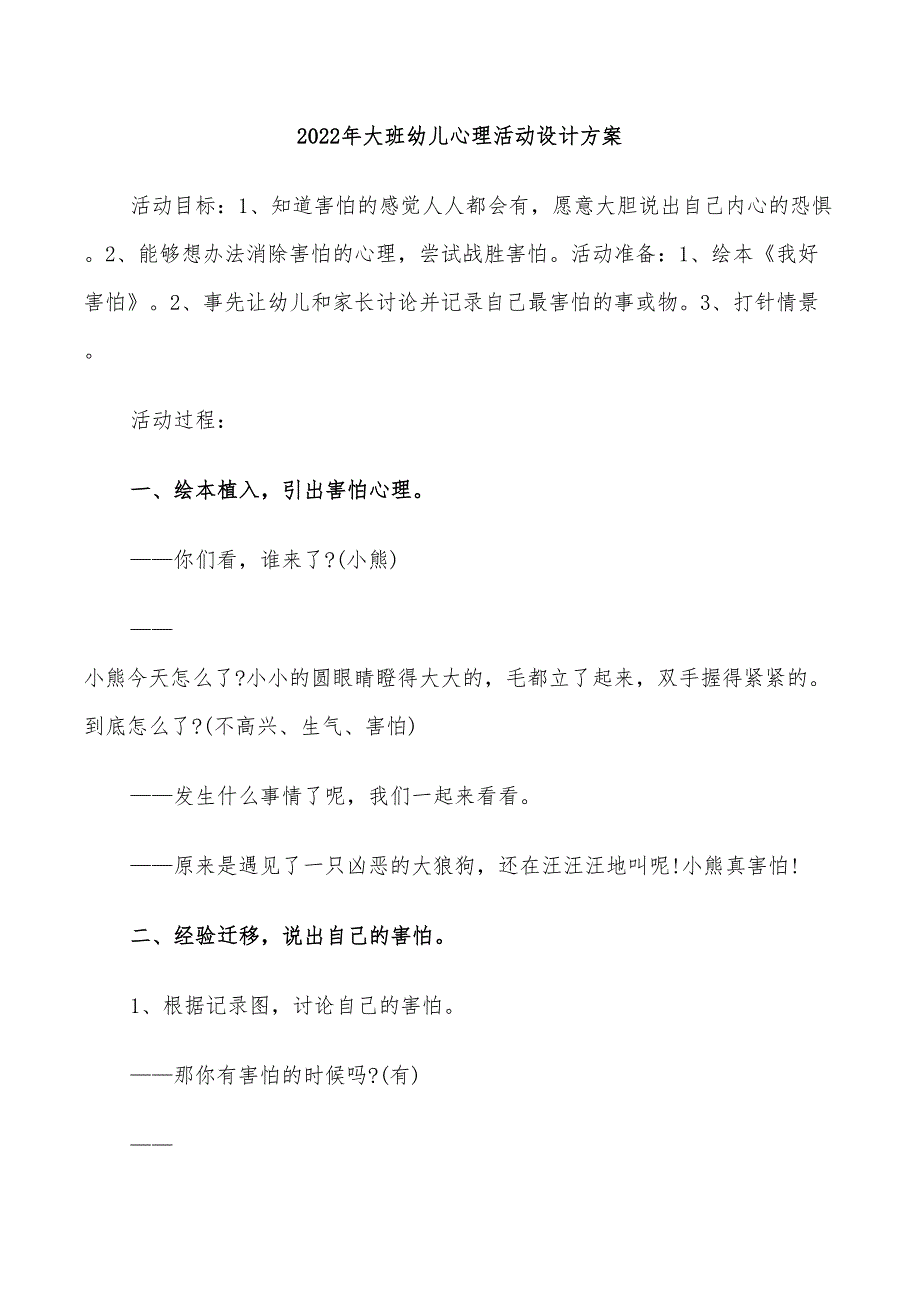 2022年大班幼儿心理活动设计方案

活动目标：1、知道害怕的感觉人人都会有，愿意大胆说出自己内心的恐惧。2、能够想办法消除害怕的心理，尝试战胜害怕。活动准备：1、绘本《我好害怕》。2、事先让幼儿和家长讨论并记录自己最害怕的事或物。3、打针情景。

活动过程：

一、绘本植入，引出害怕心理。

——你们看，谁来了?(小熊)

——

小熊今天怎么了?小小的圆眼睛瞪得大大的，毛都立了起来，双手握得紧紧的。到底怎么了?(不高兴、生气、害怕)

——发生什么事情了呢，我们一起来看看。

——原来是遇见了一只凶恶的大狼狗，还在汪汪汪地叫呢!小熊真害怕!

二、经验迁移，说出自己的害怕。

1、根据记录图，讨论自己的害怕。

——那你有害怕的时候吗?(有)

——